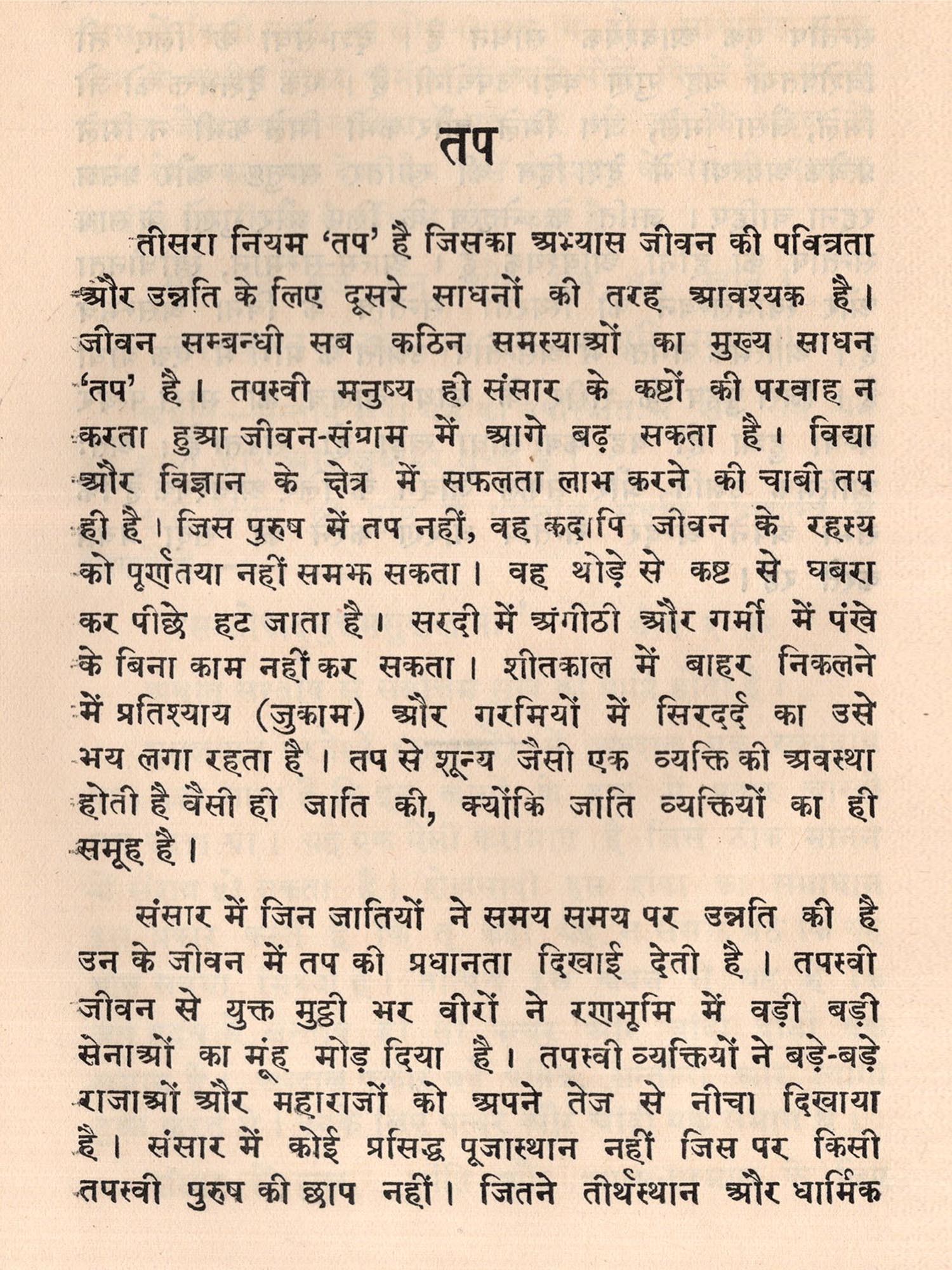 तप

तीसरा नियम 'तप' है जिसका अभ्यास जीवन की पवित्रता और उन्नति के लिए दूसरे साधनों की तरह आवश्यक है। जीवन सम्बन्धी सब कठिन समस्याओं का मुख्य साधन 'तप' है। तपस्वी मनुष्य ही संसार के कष्टों की परवाह न करता हुआ जीवन-संग्राम में आगे बढ़ सकता है। विद्या और विज्ञान के क्षेत्र में सफलता लाभ करने की चाबी तप ही है। जिस पुरुष में तप नहीं, वह कदापि जीवन के रहस्य को पूर्णतया नहीं समझ सकता। वह थोड़े से कष्ट से घबरा कर पीछे हट जाता है। सरदी में अंगीठी और गर्मी में पंखे के बिना काम नहीं कर सकता। शीतकाल में बाहर निकलने में प्रतिश्याय (जुकाम) और गरमियों में सिरदर्द का उसे भय लगा रहता है। तप से शून्य जैसी एक व्यक्ति की अवस्था होती है वैसी ही जाति की, क्योंकि जाति व्यक्तियों का ही समूह है।

संसार में जिन जातियों ने समय समय पर उन्नति की है उन के जीवन में तप की प्रधानता दिखाई देती है। तपस्वी जीवन से युक्त मुट्ठी भर वीरों ने रणभूमि में बड़ी बड़ी सेनाओं का मूंह मोड़ दिया है। तपस्वी व्यक्तियों ने बड़े-बड़े राजाओं और महाराजों को अपने तेज से नीचा दिखाया है। संसार में कोई प्रसिद्ध पूजास्थान नहीं जिस पर किसी तपस्वी पुरुष की छाप नहीं। जितने तीर्थस्थान और धार्मिक